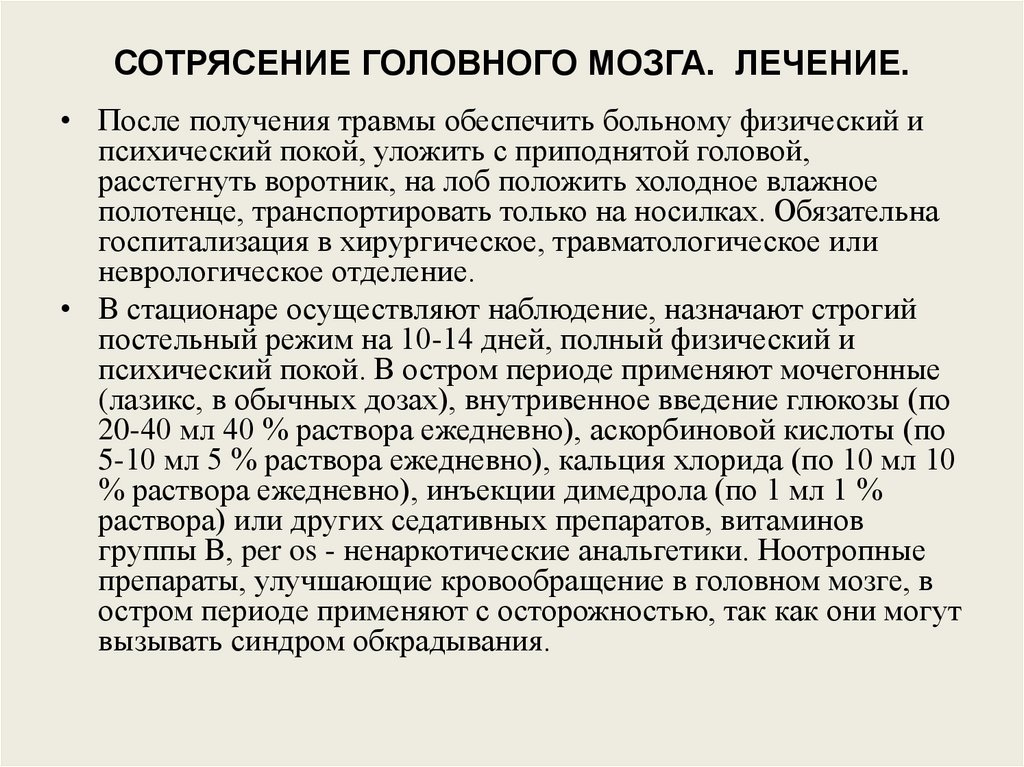 СОТРЯСЕНИЕ ГОЛОВНОГО МОЗГА. ЛЕЧЕНИЕ.

• После получения травмы обеспечить больному физический и психический покой, уложить с приподнятой головой, расстегнуть воротник, на лоб положить холодное влажное полотенце, транспортировать только на носилках. Обязательна госпитализация в хирургическое, травматологическое или неврологическое отделение.

• В стационаре осуществляют наблюдение, назначают строгий постельный режим на 10-14 дней, полный физический и психический покой. В остром периоде применяют мочегонные (лазикс, в обычных дозах), внутривенное введение глюкозы (по 20-40 мл 40 % раствора ежедневно), аскорбиновой кислоты (по 5-10 мл 5 % раствора ежедневно), кальция хлорида (по 10 мл 10 % раствора ежедневно), инъекции димедрола (по 1 мл 1 % раствора) или других седативных препаратов, витаминов группы В, per os - ненаркотические анальгетики. Ноотропные препараты, улучшающие кровообращение в головном мозге, в остром периоде применяют с осторожностью, так как они могут вызывать синдром обкрадывания.